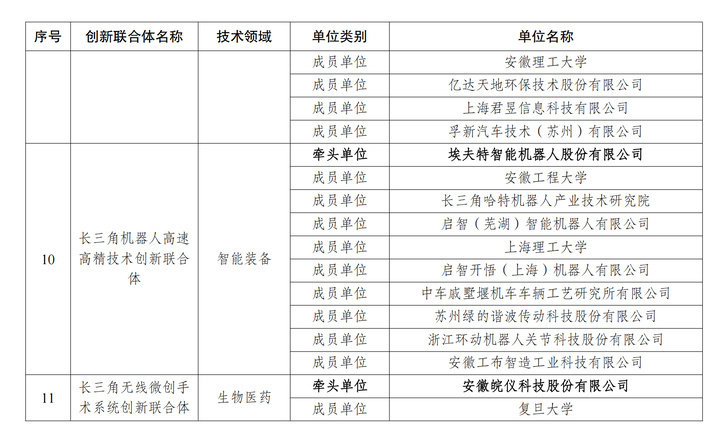 | 序号 | 创新联合体名称 | 技术领域 | 单位类别 | 单位名称 |
|---|---|---|---|---|
| | | | 成员单位 | 安徽理工大学 |
| | | | 成员单位 | 亿达天地环保技术股份有限公司 |
| | | | 成员单位 | 上海君昱信息科技有限公司 |
| | | | 成员单位 | 孚新汽车技术（苏州）有限公司 |
| 10 | 长三角机器人高速高精技术创新联合体 | 智能装备 | 牵头单位 | 埃夫特智能机器人股份有限公司 |
| | | | 成员单位 | 安徽工程大学 |
| | | | 成员单位 | 长三角哈特机器人产业技术研究院 |
| | | | 成员单位 | 启智（芜湖）智能机器人有限公司 |
| | | | 成员单位 | 上海理工大学 |
| | | | 成员单位 | 启智开悟（上海）机器人有限公司 |
| | | | 成员单位 | 中车戚墅堰机车车辆工艺研究所有限公司 |
| | | | 成员单位 | 苏州绿的谐波传动科技股份有限公司 |
| | | | 成员单位 | 浙江环动机器人关节科技股份有限公司 |
| | | | 成员单位 | 安徽工布智造工业科技有限公司 |
| 11 | 长三角无线微创手术系统创新联合体 | 生物医药 | 牵头单位 | 安徽皖仪科技股份有限公司 |
| | | | 成员单位 | 复旦大学 |